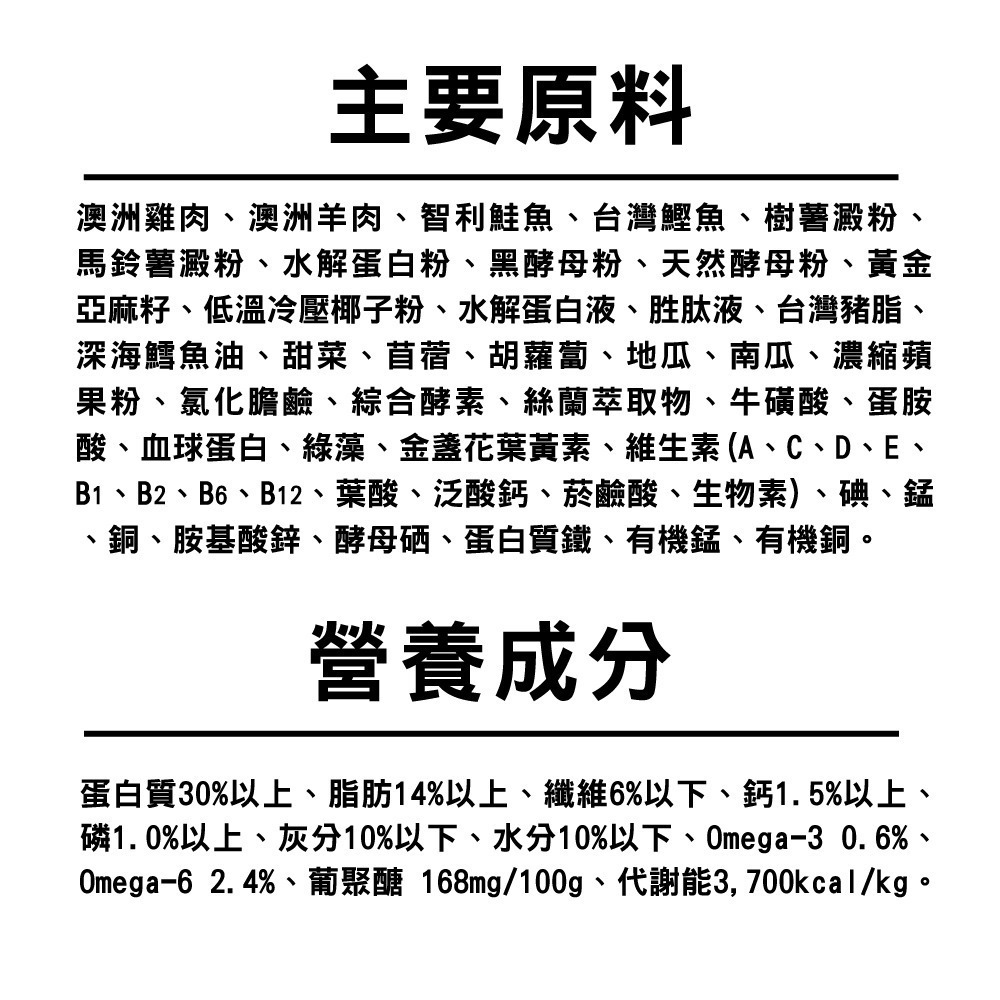 主要原料

澳洲雞肉、澳洲羊肉、智利鮭魚、台灣鰹魚、樹薯澱粉、馬鈴薯澱粉、水解蛋白粉、黑酵母粉、天然酵母粉、黃金亞麻籽、低溫冷壓椰子粉、水解蛋白液、胜肽液、台灣豬脂、深海鱈魚油、甜菜、苜蓿、胡蘿蔔、地瓜、南瓜、濃縮蘋果粉、氯化膽鹼、綜合酵素、絲蘭萃取物、牛磺酸、蛋胺酸、血球蛋白、綠藻、金盞花葉黃素、維生素(A、C、D、E、B1、B2、B6、B12、葉酸、泛酸鈣、菸鹼酸、生物素)、碘、錳、銅、胺基酸鋅、酵母硒、蛋白質鐵、有機錳、有機銅。

營養成分

蛋白質30%以上、脂肪14%以上、纖維6%以下、鈣1.5%以上、磷1.0%以上、灰分10%以下、水分10%以下、Omega-3 0.6%、Omega-6 2.4%、葡聚醣 168mg/100g、代謝能3,700kcal/kg。